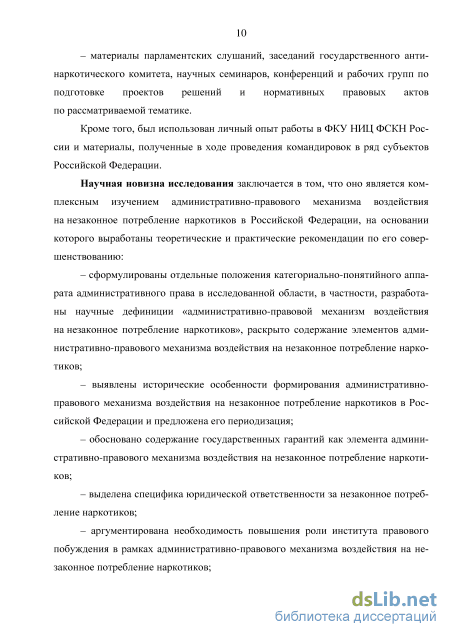 10

– материалы парламентских слушаний, заседаний государственного антинаркотического комитета, научных семинаров, конференций и рабочих групп по подготовке проектов решений и нормативных правовых актов по рассматриваемой тематике.

Кроме того, был использован личный опыт работы в ФКУ НИЦ ФСКН России и материалы, полученные в ходе проведения командировок в ряд субъектов Российской Федерации.

Научная новизна исследования заключается в том, что оно является комплексным изучением административно-правового механизма воздействия на незаконное потребление наркотиков в Российской Федерации, на основании которого выработаны теоретические и практические рекомендации по его совершенствованию:

– сформулированы отдельные положения категориально-понятийного аппарата административного права в исследованной области, в частности, разработаны научные дефиниции «административно-правовой механизм воздействия на незаконное потребление наркотиков», раскрыто содержание элементов административно-правового механизма воздействия на незаконное потребление наркотиков;

– выявлены исторические особенности формирования административно-правового механизма воздействия на незаконное потребление наркотиков в Российской Федерации и предложена его периодизация;

– обосновано содержание государственных гарантий как элемента административно-правового механизма воздействия на незаконное потребление наркотиков;

– выделена специфика юридической ответственности за незаконное потребление наркотиков;

– аргументирована необходимость повышения роли института правового побуждения в рамках административно-правового механизма воздействия на незаконное потребление наркотиков;

dsLib.net
библиотека диссертаций